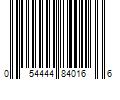 0 54444 84016 6